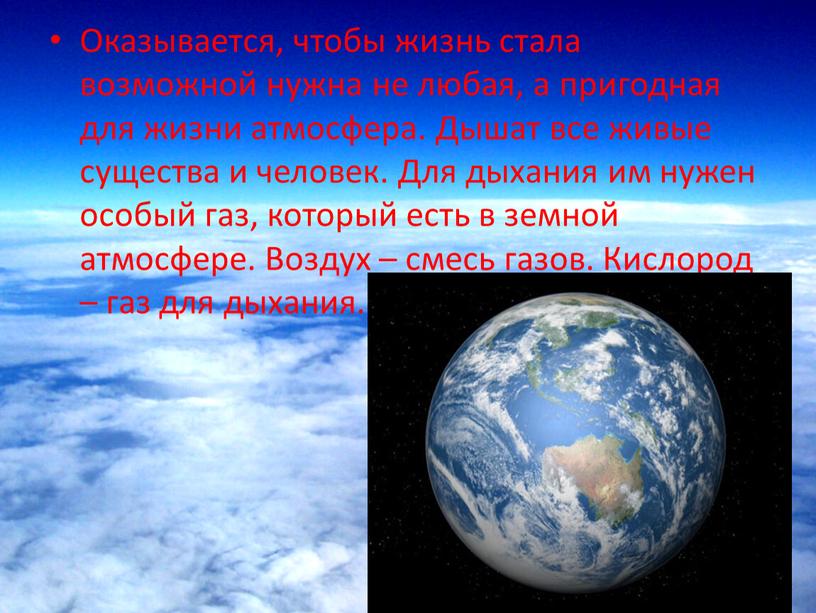 • Оказывается, чтобы жизнь стала возможной нужна не любая, а пригодная для жизни атмосфера. Дышат все живые существа и человек. Для дыхания им нужен особый газ, который есть в земной атмосфере. Воздух – смесь газов. Кислород – газ для дыхания.